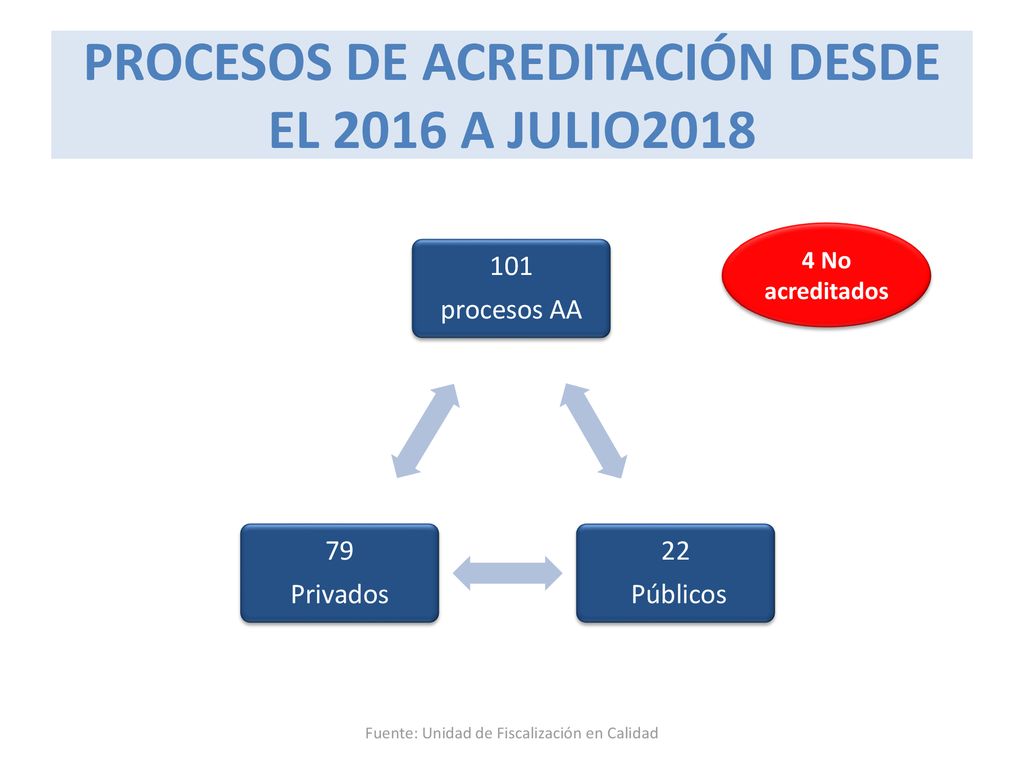 PROCESOS DE ACREDITACIÓN DESDE EL 2016 A JULIO2018

101
procesos AA

4 No
acreditados

79
Privados

22
Públicos

Fuente: Unidad de Fiscalización en Calidad